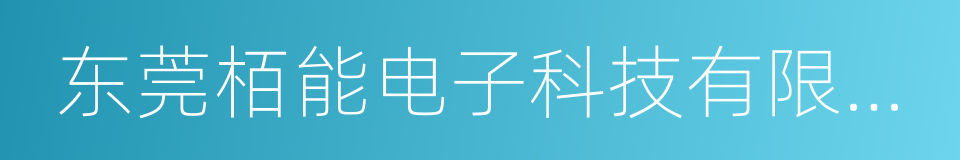 东莞栢能电子科技有限...